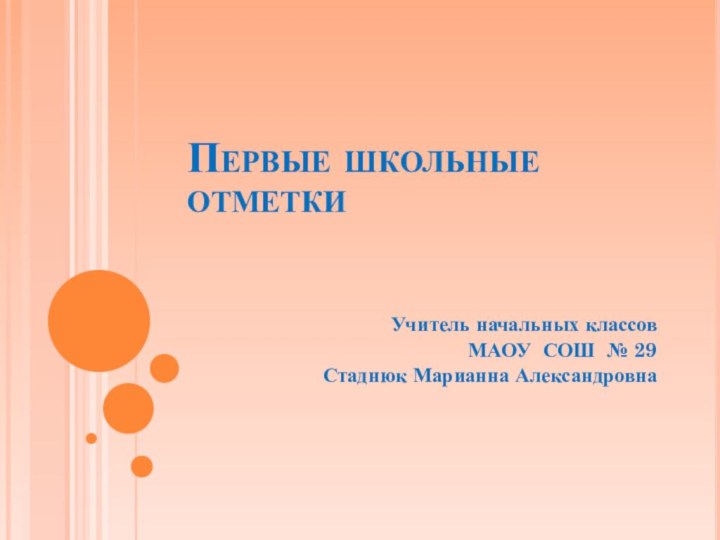 Первые школьные отметки

Учитель начальных классов
МАОУ СОШ № 29
Стаднюк Марианна Александровна